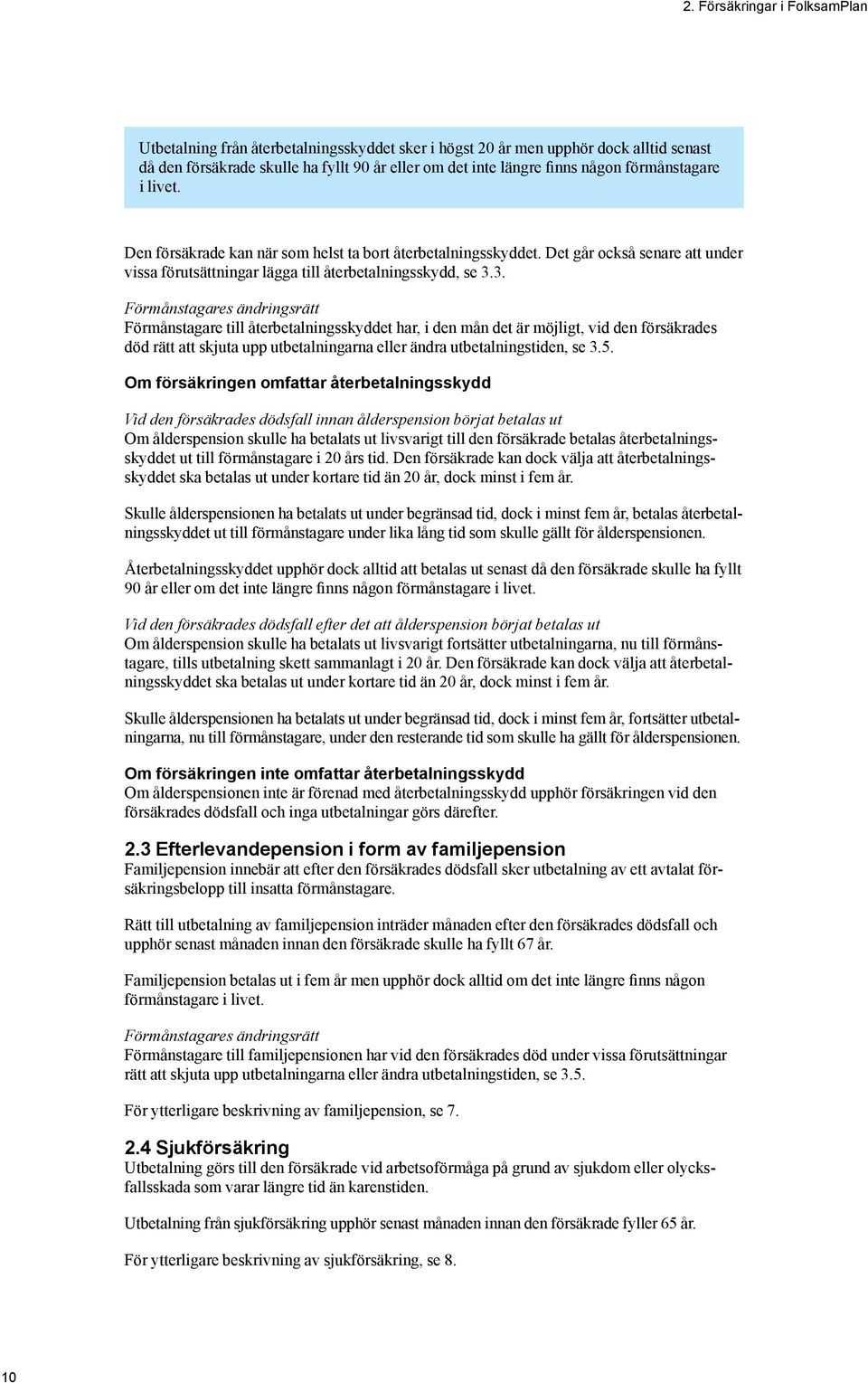 2. Försäkringar i FolksamPlan

Utbetalning från återbetalningsskyddet sker i högst 20 år men upphör dock alltid senast då den försäkrade skulle ha fyllt 90 år eller om det inte längre finns någon förmånstagare i livet.

Den försäkrade kan när som helst ta bort återbetalningsskyddet. Det går också senare att under vissa förutsättningar lägga till återbetalningsskydd, se 3.3.

Förmånstagares ändringsrätt
Förmånstagare till återbetalningsskyddet har, i den mån det är möjligt, vid den försäkrades död rätt att skjuta upp utbetalningarna eller ändra utbetalningstiden, se 3.5.

Om försäkringen omfattar återbetalningsskydd

Vid den försäkrades dödsfall innan ålderspension börjat betalas ut
Om ålderspension skulle ha betalats ut livsvarigt till den försäkrade betalas återbetalningsskyddet ut till förmånstagare i 20 års tid. Den försäkrade kan dock välja att återbetalningsskyddet ska betalas ut under kortare tid än 20 år, dock minst i fem år.

Skulle ålderspensionen ha betalats ut under begränsad tid, dock i minst fem år, betalas återbetalningsskyddet ut till förmånstagare under lika lång tid som skulle gällt för ålderspensionen.

Återbetalningsskyddet upphör dock alltid att betalas ut senast då den försäkrade skulle ha fyllt 90 år eller om det inte längre finns någon förmånstagare i livet.

Vid den försäkrades dödsfall efter det att ålderspension börjat betalas ut
Om ålderspension skulle ha betalats ut livsvarigt fortsätter utbetalningarna, nu till förmånstagare, tills utbetalning skett sammanlagt i 20 år. Den försäkrade kan dock välja att återbetalningsskyddet ska betalas ut under kortare tid än 20 år, dock minst i fem år.

Skulle ålderspensionen ha betalats ut under begränsad tid, dock i minst fem år, fortsätter utbetalningarna, nu till förmånstagare, under den resterande tid som skulle ha gällt för ålderspensionen.

Om försäkringen inte omfattar återbetalningsskydd
Om ålderspensionen inte är förenad med återbetalningsskydd upphör försäkringen vid den försäkrades dödsfall och inga utbetalningar görs därefter.

2.3 Efterlevandepension i form av familjepension
Familjepension innebär att efter den försäkrades dödsfall sker utbetalning av ett avtalat försäkringsbelopp till insatta förmånstagare.

Rätt till utbetalning av familjepension inträder månaden efter den försäkrades dödsfall och upphör senast månaden innan den försäkrade skulle ha fyllt 67 år.

Familjepension betalas ut i fem år men upphör dock alltid om det inte längre finns någon förmånstagare i livet.

Förmånstagares ändringsrätt
Förmånstagare till familjepensionen har vid den försäkrades död under vissa förutsättningar rätt att skjuta upp utbetalningarna eller ändra utbetalningstiden, se 3.5.

För ytterligare beskrivning av familjepension, se 7.

2.4 Sjukförsäkring
Utbetalning görs till den försäkrade vid arbetsoförmåga på grund av sjukdom eller olycksfallsskada som varar längre tid än karenstiden.

Utbetalning från sjukförsäkring upphör senast månaden innan den försäkrade fyller 65 år.

För ytterligare beskrivning av sjukförsäkring, se 8.

10